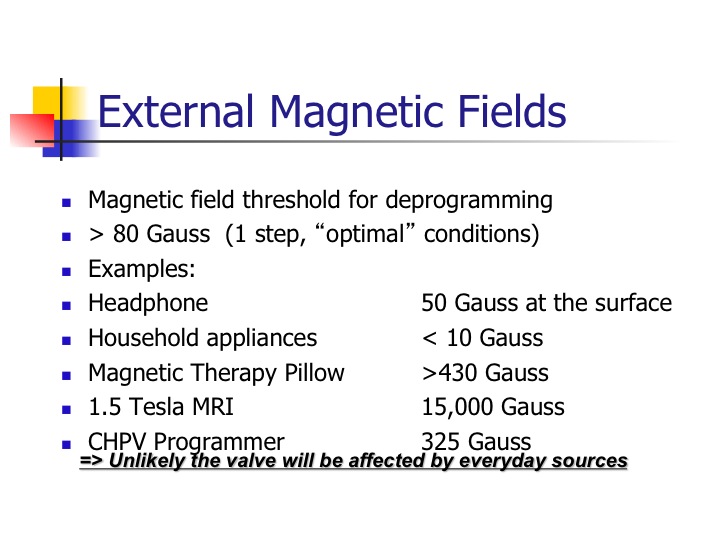 External Magnetic Fields

- Magnetic field threshold for deprogramming
- > 80 Gauss (1 step, “optimal” conditions)
- Examples:
- Headphone 50 Gauss at the surface
- Household appliances < 10 Gauss
- Magnetic Therapy Pillow >430 Gauss
- 1.5 Tesla MRI 15,000 Gauss
- CHPV Programmer 325 Gauss

=> Unlikely the valve will be affected by everyday sources